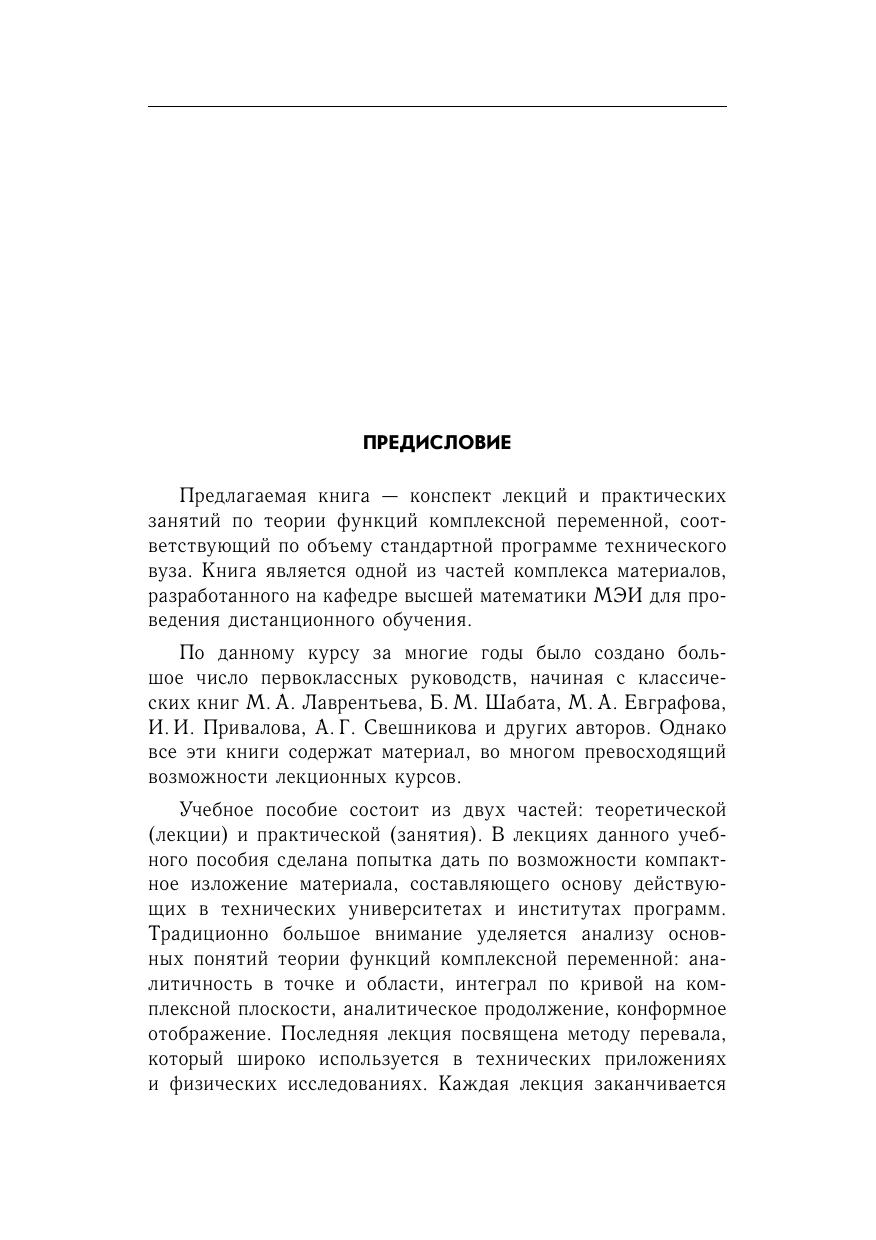 ПРЕДИСЛОВИЕ

Предлагаемая книга — конспект лекций и практических занятий по теории функций комплексной переменной, соответствующий по объему стандартной программе технического вуза. Книга является одной из частей комплекса материалов, разработанного на кафедре высшей математики МЭИ для проведения дистанционного обучения.

По данному курсу за многие годы было создано большое число первоклассных руководств, начиная с классических книг М. А. Лаврентьева, Б. М. Шабата, М. А. Евграфова, И. И. Привалова, А. Г. Свешникова и других авторов. Однако все эти книги содержат материал, во многом превосходящий возможности лекционных курсов.

Учебное пособие состоит из двух частей: теоретической (лекции) и практической (занятия). В лекциях данного учебного пособия сделана попытка дать по возможности компактное изложение материала, составляющего основу действующих в технических университетах и институтах программ. Традиционно большое внимание уделяется анализу основных понятий теории функций комплексной переменной: аналитичность в точке и области, интеграл по кривой на комплексной плоскости, аналитическое продолжение, конформное отображение. Последняя лекция посвящена методу перевала, который широко используется в технических приложениях и физических исследованиях. Каждая лекция заканчивается